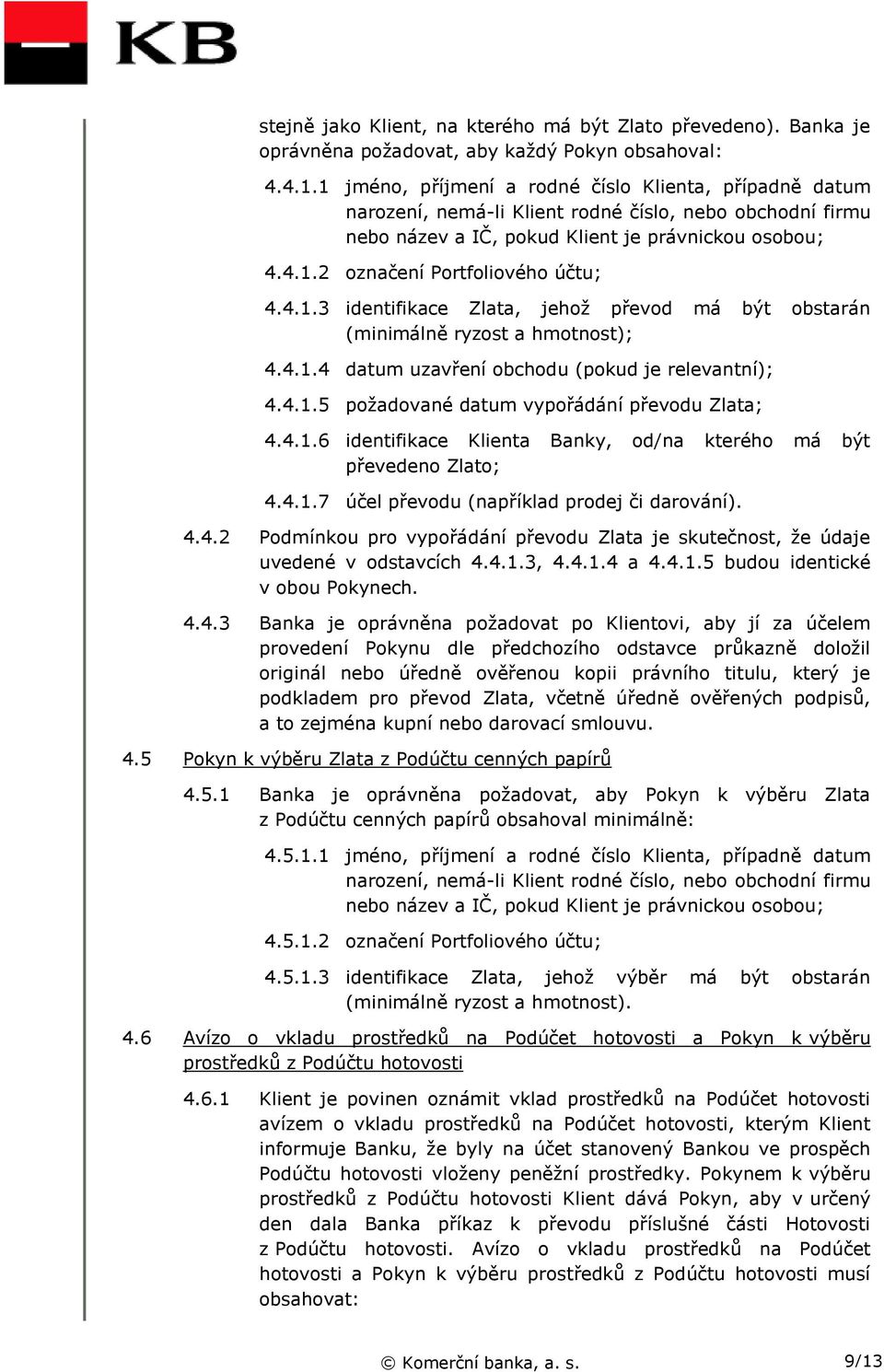 KB

stejně jako Klient, na kterého má být Zlato převedeno). Banka je oprávněna požadovat, aby každý Pokyn obsahoval:

4.4.1.1 jméno, příjmení a rodné číslo Klienta, případně datum narození, nemá-li Klient rodné číslo, nebo obchodní firmu nebo název a IČ, pokud Klient je právnickou osobou;

4.4.1.2 označení Portfoliového účtu;

4.4.1.3 identifikace Zlata, jehož převod má být obstarán (minimálně ryzost a hmotnost);

4.4.1.4 datum uzavření obchodu (pokud je relevantní);

4.4.1.5 požadované datum vypořádání převodu Zlata;

4.4.1.6 identifikace Klienta Banky, od/na kterého má být převedeno Zlato;

4.4.1.7 účel převodu (například prodej či darování).

4.4.2 Podmínkou pro vypořádání převodu Zlata je skutečnost, že údaje uvedené v odstavcích 4.4.1.3, 4.4.1.4 a 4.4.1.5 budou identické v obou Pokynech.

4.4.3 Banka je oprávněna požadovat po Klientovi, aby jí za účelem provedení Pokynu dle předchozího odstavce průkazně doložil originál nebo úředně ověřenou kopii právního titulu, který je podkladem pro převod Zlata, včetně úředně ověřených podpisů, a to zejména kupní nebo darovací smlouvu.

4.5 Pokyn k výběru Zlata z Podúčtu cenných papírů

4.5.1 Banka je oprávněna požadovat, aby Pokyn k výběru Zlata z Podúčtu cenných papírů obsahoval minimálně:

4.5.1.1 jméno, příjmení a rodné číslo Klienta, případně datum narození, nemá-li Klient rodné číslo, nebo obchodní firmu nebo název a IČ, pokud Klient je právnickou osobou;

4.5.1.2 označení Portfoliového účtu;

4.5.1.3 identifikace Zlata, jehož výběr má být obstarán (minimálně ryzost a hmotnost).

4.6 Avízo o vkladu prostředků na Podúčet hotovosti a Pokyn k výběru prostředků z Podúčtu hotovosti

4.6.1 Klient je povinen oznámit vklad prostředků na Podúčet hotovosti avízem o vkladu prostředků na Podúčet hotovosti, kterým Klient informuje Banku, že byly na účet stanovený Bankou ve prospěch Podúčtu hotovosti vloženy peněžní prostředky. Pokynem k výběru prostředků z Podúčtu hotovosti Klient dává Pokyn, aby v určený den dala Banka příkaz k převodu příslušné části Hotovosti z Podúčtu hotovosti. Avízo o vkladu prostředků na Podúčet hotovosti a Pokyn k výběru prostředků z Podúčtu hotovosti musí obsahovat:

© Komerční banka, a. s. 9/13